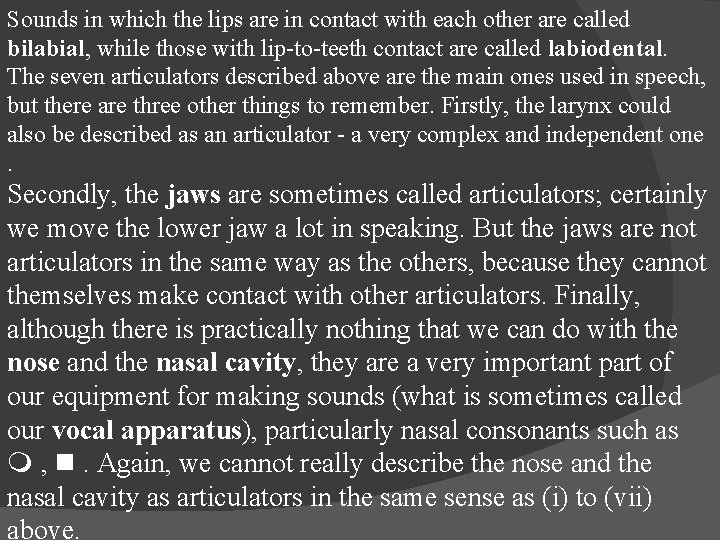 Sounds in which the lips are in contact with each other are called bilabial, while those with lip-to-teeth contact are called labiodental. The seven articulators described above are the main ones used in speech, but there are three other things to remember. Firstly, the larynx could also be described as an articulator - a very complex and independent one .

Secondly, the jaws are sometimes called articulators; certainly we move the lower jaw a lot in speaking. But the jaws are not articulators in the same way as the others, because they cannot themselves make contact with other articulators. Finally, although there is practically nothing that we can do with the nose and the nasal cavity, they are a very important part of our equipment for making sounds (what is sometimes called our vocal apparatus), particularly nasal consonants such as ❍ , ■ . Again, we cannot really describe the nose and the nasal cavity as articulators in the same sense as (i) to (vii) above.